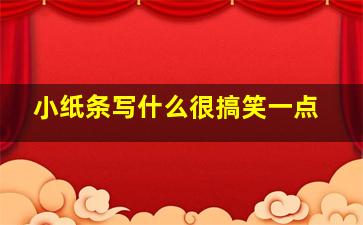 小纸条写什么很搞笑一点